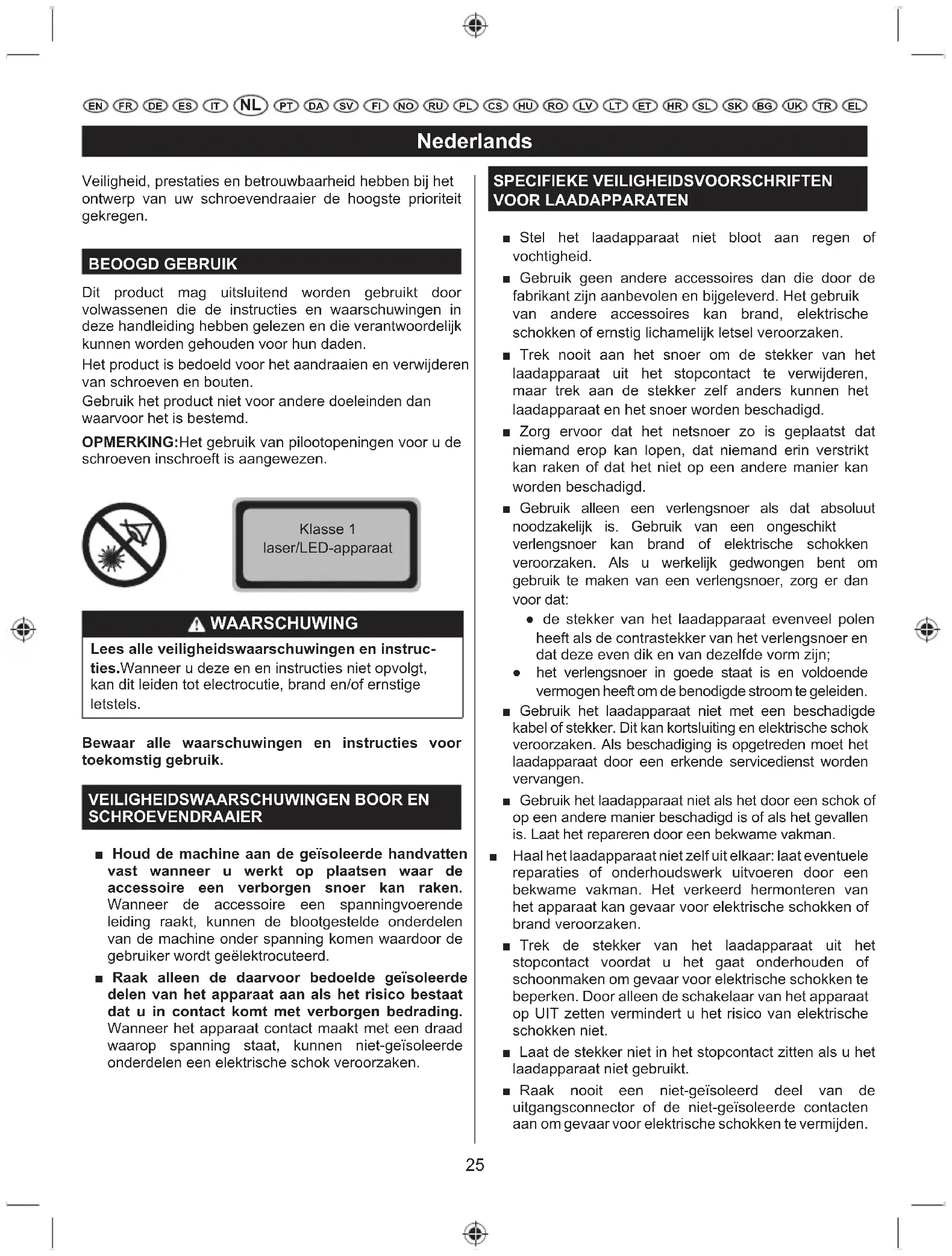 EN FR DE ES IT NL PT DA SV FI NO RU PL CS HU RO LV LT ET HR SL SK BG UK TR EL

Nederlands

Veiligheid, prestaties en betrouwbaarheid hebben bij het ontwerp van uw schroevendraaier de hoogste prioriteit gekregen.

BEOOGD GEBRUIK

Dit product mag uitsluitend worden gebruikt door volwassenen die de instructies en waarschuwingen in deze handleiding hebben gelezen en die verantwoordelijk kunnen worden gehouden voor hun daden.

Het product is bedoeld voor het aandraaien en verwijderen van schroeven en bouten.

Gebruik het product niet voor andere doeleinden dan waarvoor het is bestemd.

OPMERKING:Het gebruik van pilootopeningen voor u de schroeven inschroeft is aangewezen.

Klasse 1
laser/LED-apparaat

WAARSCHUWING

Lees alle veiligheidswaarschuwingen en instructies.Wanneer u deze en en instructies niet opvolgt, kan dit leiden tot electrocutie, brand en/of ernstige letstels.

Bewaar alle waarschuwingen en instructies voor toekomstig gebruik.

VEILIGHEIDSWAARSCHUWINGEN BOOR EN SCHROEVENDRAAIER

■ Houd de machine aan de geïsoleerde handvatten vast wanneer u werkt op plaatsen waar de accessoire een verborgen snoer kan raken. Wanneer de accessoire een spanningvoerende leiding raakt, kunnen de blootgestelde onderdelen van de machine onder spanning komen waardoor de gebruiker wordt geëlektrocuteerd.

■ Raak alleen de daarvoor bedoelde geïsoleerde delen van het apparaat aan als het risico bestaat dat u in contact komt met verborgen bedrading. Wanneer het apparaat contact maakt met een draad waarop spanning staat, kunnen niet-geïsoleerde onderdelen een elektrische schok veroorzaken.

SPECIFIEKE VEILIGHEIDSVOORSCHRIFTEN VOOR LAADAPPARATEN

■ Stel het laadapparaat niet bloot aan regen of vochtigheid.

■ Gebruik geen andere accessoires dan die door de fabrikant zijn aanbevolen en bijgeleverd. Het gebruik van andere accessoires kan brand, elektrische schokken of ernstig lichamelijk letsel veroorzaken.

■ Trek nooit aan het snoer om de stekker van het laadapparaat uit het stopcontact te verwijderen, maar trek aan de stekker zelf anders kunnen het laadapparaat en het snoer worden beschadigd.

■ Zorg ervoor dat het netsnoer zo is geplaatst dat niemand erop kan lopen, dat niemand erin verstrikt kan raken of dat het niet op een andere manier kan worden beschadigd.

■ Gebruik alleen een verlengsnoer als dat absoluut noodzakelijk is. Gebruik van een ongeschikt verlengsnoer kan brand of elektrische schokken veroorzaken. Als u werkelijk gedwongen bent om gebruik te maken van een verlengsnoer, zorg er dan voor dat:
● de stekker van het laadapparaat evenveel polen heeft als de contrastekker van het verlengsnoer en dat deze even dik en van dezelfde vorm zijn;
● het verlengsnoer in goede staat is en voldoende vermogen heeft om de benodigde stroom te geleiden.

■ Gebruik het laadapparaat niet met een beschadigde kabel of stekker. Dit kan kortsluiting en elektrische schok veroorzaken. Als beschadiging is opgetreden moet het laadapparaat door een erkende servicedienst worden vervangen.

■ Gebruik het laadapparaat niet als het door een schok of op een andere manier beschadigd is of als het gevallen is. Laat het repareren door een bekwame vakman.

■ Haal het laadapparaat niet zelf uit elkaar: laat eventuele reparaties of onderhoudswerk uitvoeren door een bekwame vakman. Het verkeerd hermonteren van het apparaat kan gevaar voor elektrische schokken of brand veroorzaken.

■ Trek de stekker van het laadapparaat uit het stopcontact voordat u het gaat onderhouden of schoonmaken om gevaar voor elektrische schokken te beperken. Door alleen de schakelaar van het apparaat op UIT zetten vermindert u het risico van elektrische schokken niet.

■ Laat de stekker niet in het stopcontact zitten als u het laadapparaat niet gebruikt.

■ Raak nooit een niet-geïsoleerd deel van de uitgangsconnector of de niet-geïsoleerde contacten aan om gevaar voor elektrische schokken te vermijden.

25